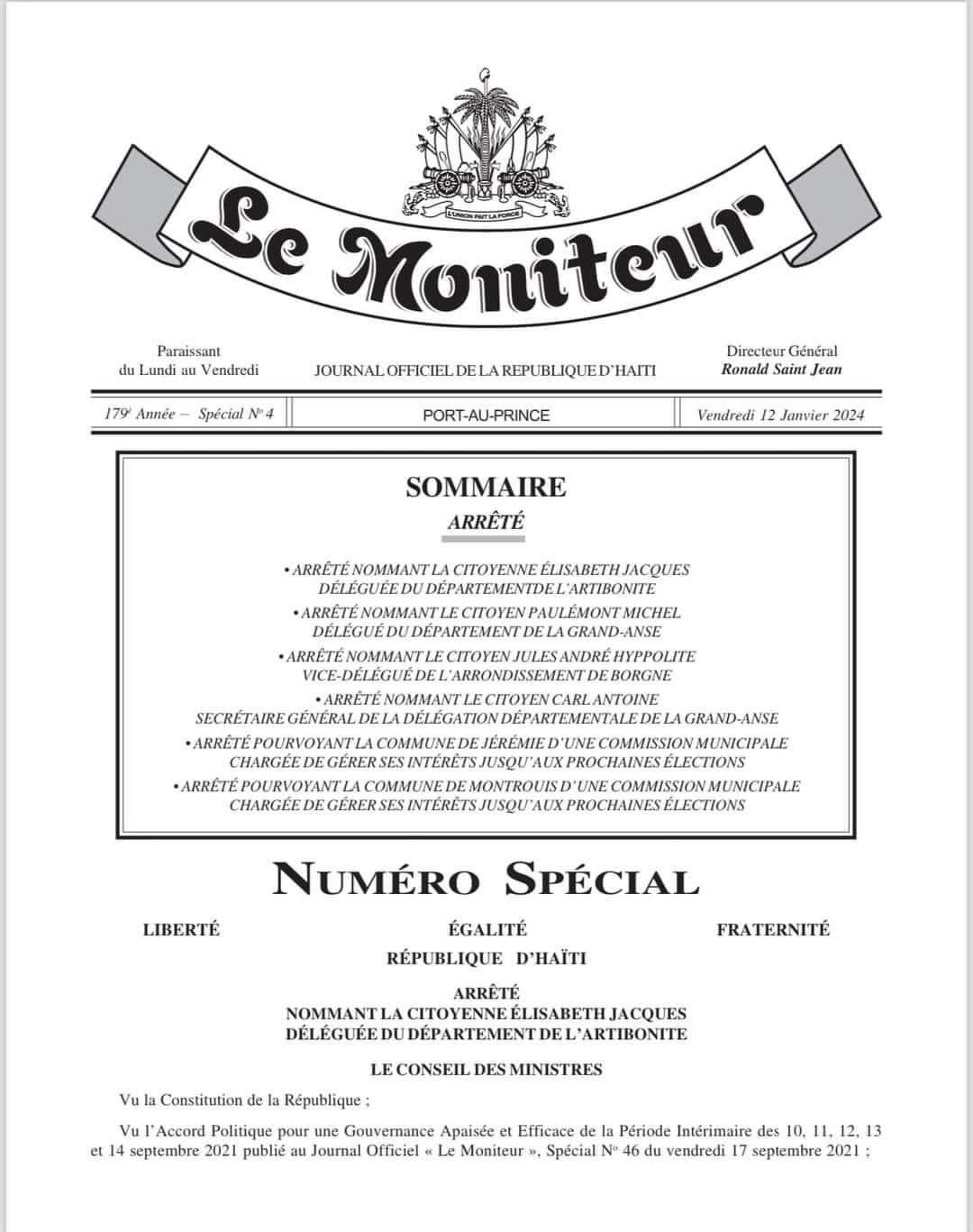 L'UNION FAIT LA FORCE

Le Moniteur

Paraissant
du Lundi au Vendredi

JOURNAL OFFICIEL DE LA REPUBLIQUE D'HAITI

Directeur Général
Ronald Saint Jean

179e Année – Spécial No 4

PORT-AU-PRINCE

Vendredi 12 Janvier 2024

SOMMAIRE

ARRÊTÉ

• ARRÊTÉ NOMMANT LA CITOYENNE ÉLISABETH JACQUES DÉLÉGUÉE DU DÉPARTEMENTDE L'ARTIBONITE

• ARRÊTÉ NOMMANT LE CITOYEN PAULÉMONT MICHEL DÉLÉGUÉ DU DÉPARTEMENT DE LA GRAND-ANSE

• ARRÊTÉ NOMMANT LE CITOYEN JULES ANDRÉ HYPPOLITE VICE-DÉLÉGUÉ DE L'ARRONDISSEMENT DE BORGNE

• ARRÊTÉ NOMMANT LE CITOYEN CARL ANTOINE SECRÉTAIRE GÉNÉRAL DE LA DÉLÉGATION DÉPARTEMENTALE DE LA GRAND-ANSE

• ARRÊTÉ POURVOYANT LA COMMUNE DE JÉRÉMIE D'UNE COMMISSION MUNICIPALE CHARGÉE DE GÉRER SES INTÉRÊTS JUSQU'AUX PROCHAINES ÉLECTIONS

• ARRÊTÉ POURVOYANT LA COMMUNE DE MONTROUIS D'UNE COMMISSION MUNICIPALE CHARGÉE DE GÉRER SES INTÉRÊTS JUSQU'AUX PROCHAINES ÉLECTIONS

NUMÉRO SPÉCIAL

LIBERTÉ ÉGALITÉ FRATERNITÉ

RÉPUBLIQUE D'HAÏTI

ARRÊTÉ
NOMMANT LA CITOYENNE ÉLISABETH JACQUES
DÉLÉGUÉE DU DÉPARTEMENT DE L'ARTIBONITE

LE CONSEIL DES MINISTRES

Vu la Constitution de la République ;

Vu l'Accord Politique pour une Gouvernance Apaisée et Efficace de la Période Intérimaire des 10, 11, 12, 13 et 14 septembre 2021 publié au Journal Officiel « Le Moniteur », Spécial No 46 du vendredi 17 septembre 2021 ;